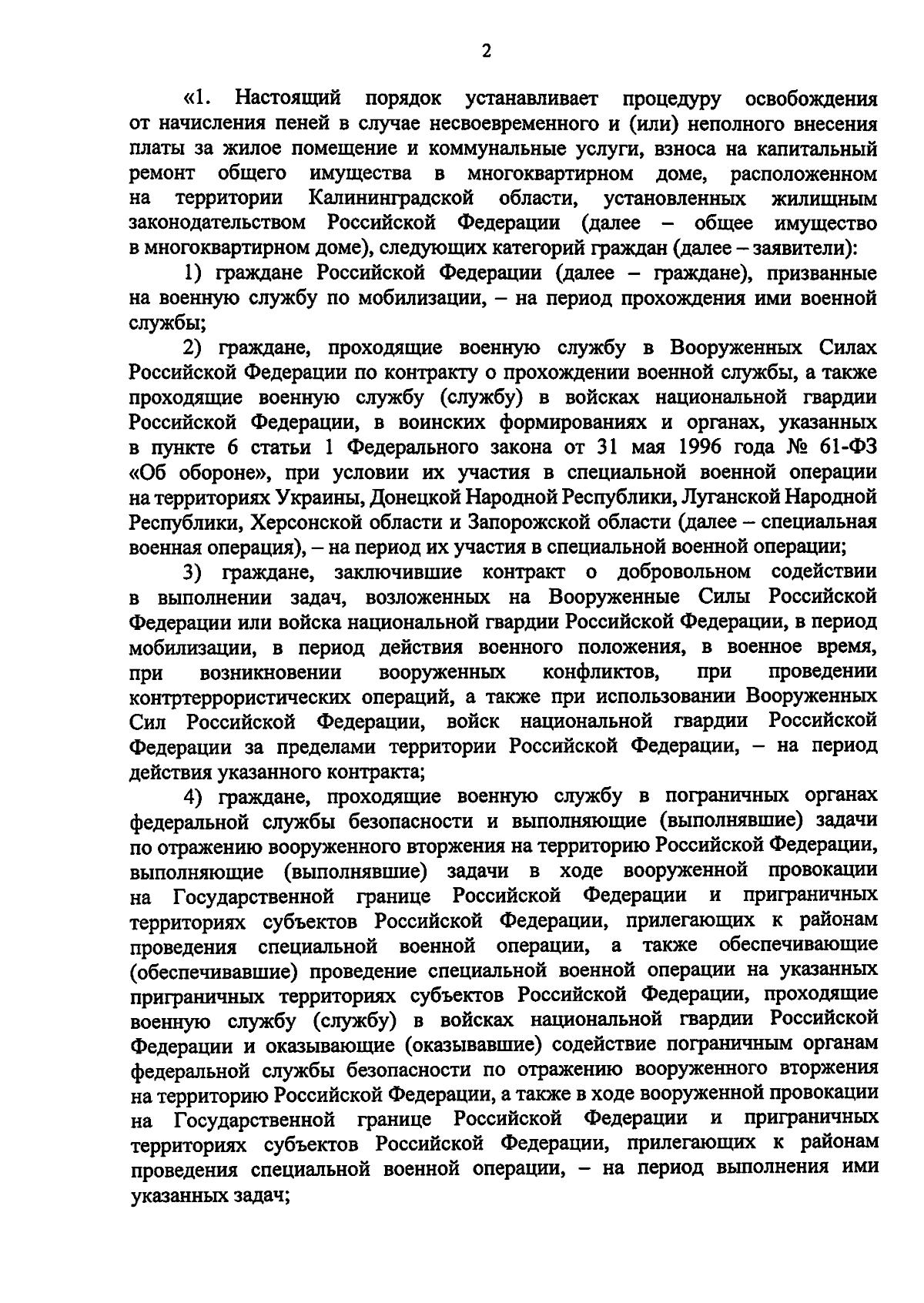 2

«1. Настоящий порядок устанавливает процедуру освобождения от начисления пеней в случае несвоевременного и (или) неполного внесения платы за жилое помещение и коммунальные услуги, взноса на капитальный ремонт общего имущества в многоквартирном доме, расположенном на территории Калининградской области, установленных жилищным законодательством Российской Федерации (далее – общее имущество в многоквартирном доме), следующих категорий граждан (далее – заявители):

1) граждане Российской Федерации (далее – граждане), призванные на военную службу по мобилизации, – на период прохождения ими военной службы;

2) граждане, проходящие военную службу в Вооруженных Силах Российской Федерации по контракту о прохождении военной службы, а также проходящие военную службу (службу) в войсках национальной гвардии Российской Федерации, в воинских формированиях и органах, указанных в пункте 6 статьи 1 Федерального закона от 31 мая 1996 года № 61-ФЗ «Об обороне», при условии их участия в специальной военной операции на территориях Украины, Донецкой Народной Республики, Луганской Народной Республики, Херсонской области и Запорожской области (далее – специальная военная операция), – на период их участия в специальной военной операции;

3) граждане, заключившие контракт о добровольном содействии в выполнении задач, возложенных на Вооруженные Силы Российской Федерации или войска национальной гвардии Российской Федерации, в период мобилизации, в период действия военного положения, в военное время, при возникновении вооруженных конфликтов, при проведении контртеррористических операций, а также при использовании Вооруженных Сил Российской Федерации, войск национальной гвардии Российской Федерации за пределами территории Российской Федерации, – на период действия указанного контракта;

4) граждане, проходящие военную службу в пограничных органах федеральной службы безопасности и выполняющие (выполнявшие) задачи по отражению вооруженного вторжения на территорию Российской Федерации, выполняющие (выполнявшие) задачи в ходе вооруженной провокации на Государственной границе Российской Федерации и приграничных территориях субъектов Российской Федерации, прилегающих к районам проведения специальной военной операции, а также обеспечивающие (обеспечивавшие) проведение специальной военной операции на указанных приграничных территориях субъектов Российской Федерации, проходящие военную службу (службу) в войсках национальной гвардии Российской Федерации и оказывающие (оказывавшие) содействие пограничным органам федеральной службы безопасности по отражению вооруженного вторжения на территорию Российской Федерации, а также в ходе вооруженной провокации на Государственной границе Российской Федерации и приграничных территориях субъектов Российской Федерации, прилегающих к районам проведения специальной военной операции, – на период выполнения ими указанных задач;